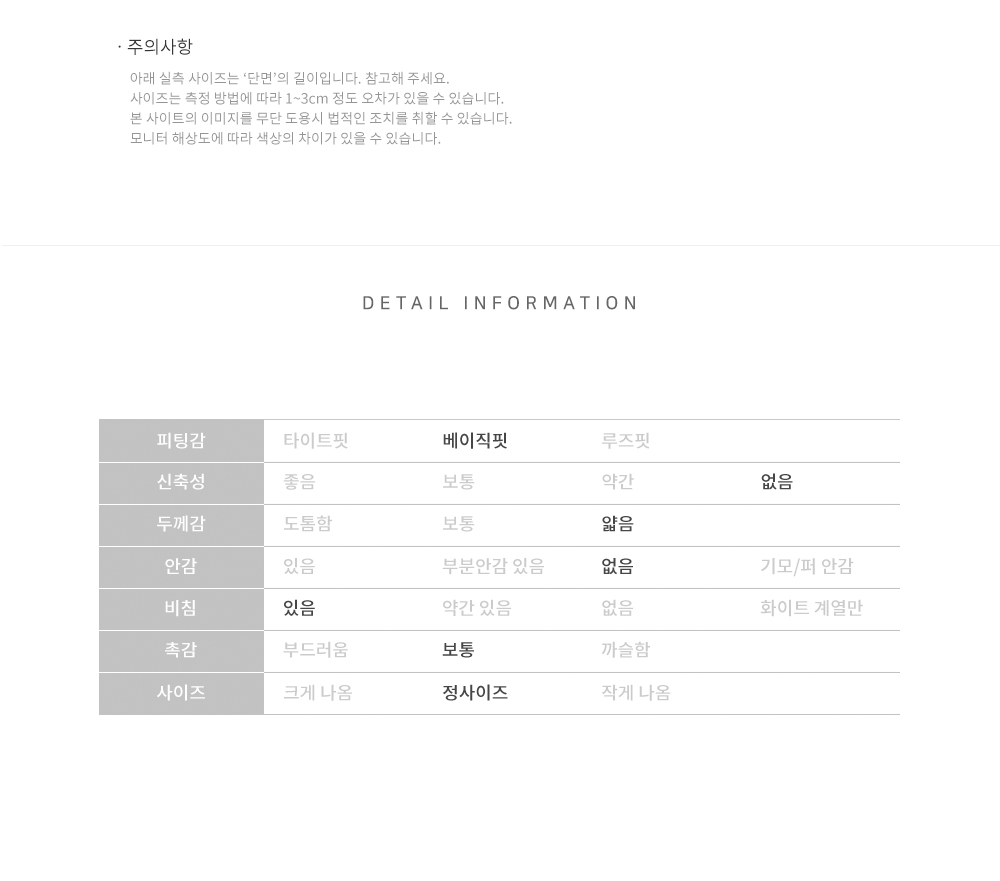 · 주의사항

아래 실측 사이즈는 '단면'의 길이입니다. 참고해 주세요.
사이즈는 측정 방법에 따라 1~3cm 정도 오차가 있을 수 있습니다.
본 사이트의 이미지를 무단 도용시 법적인 조치를 취할 수 있습니다.
모니터 해상도에 따라 색상의 차이가 있을 수 있습니다.

DETAIL INFORMATION

| 피팅감 | 타이트핏 | 베이직핏 | 루즈핏 | |
|---|---|---|---|---|
| 신축성 | 좋음 | 보통 | 약간 | 없음 |
| 두께감 | 도톰함 | 보통 | 얇음 | |
| 안감 | 있음 | 부분안감 있음 | 없음 | 기모/퍼 안감 |
| 비침 | 있음 | 약간 있음 | 없음 | 화이트 계열만 |
| 촉감 | 부드러움 | 보통 | 까슬함 | |
| 사이즈 | 크게 나옴 | 정사이즈 | 작게 나옴 | |